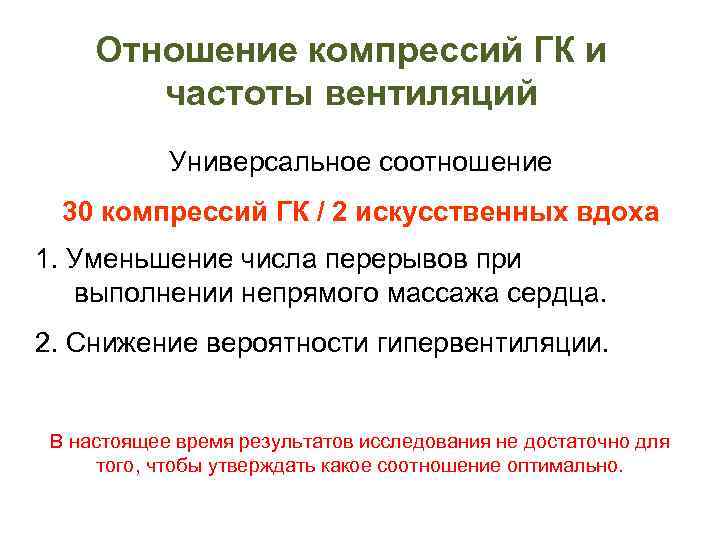 Отношение компрессий ГК и частоты вентиляций

Универсальное соотношение

30 компрессий ГК / 2 искусственных вдоха

1. Уменьшение числа перерывов при выполнении непрямого массажа сердца.

2. Снижение вероятности гипервентиляции.

В настоящее время результатов исследования не достаточно для того, чтобы утверждать какое соотношение оптимально.